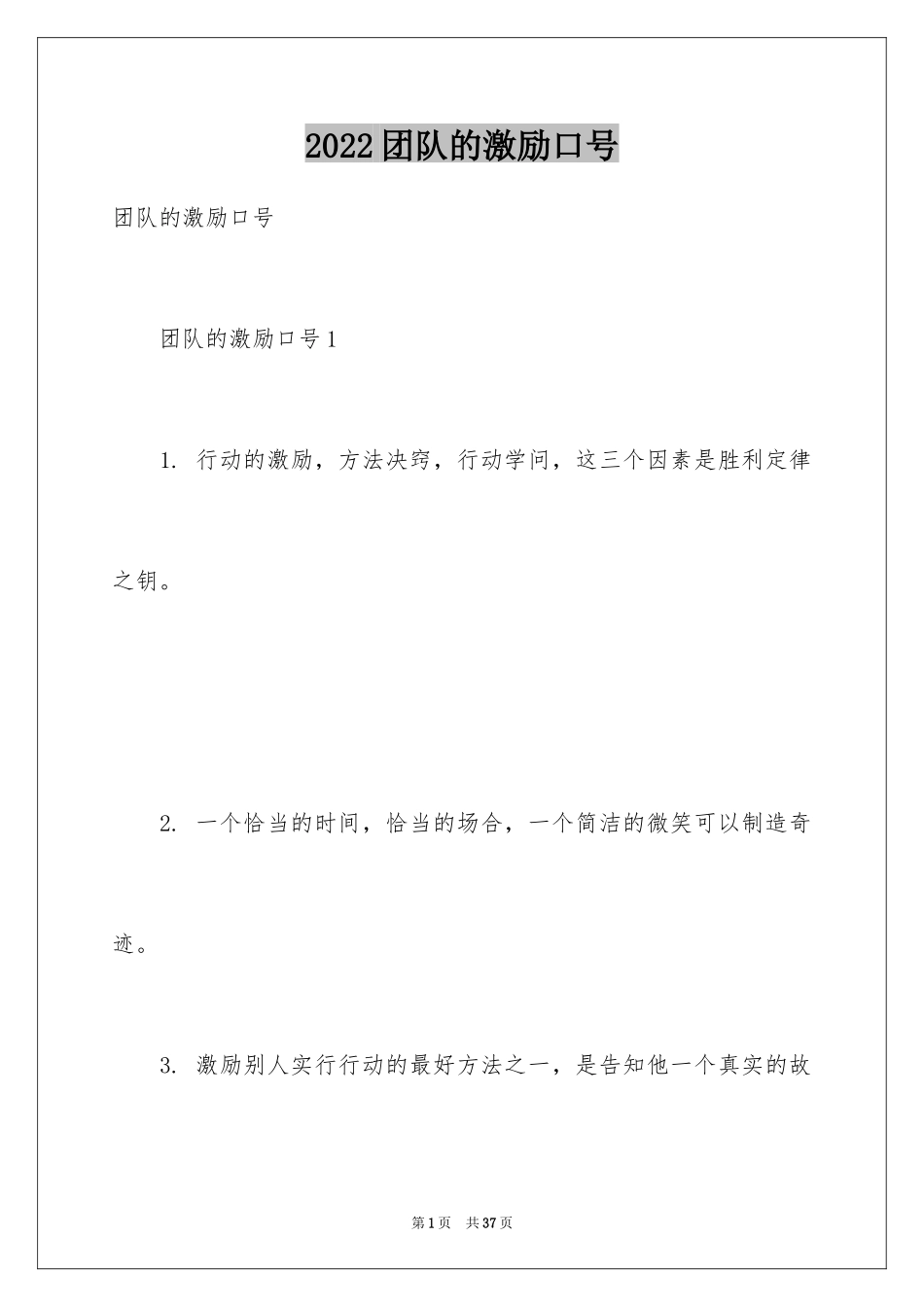 2022团队的激励口号

团队的激励口号

团队的激励口号1

1. 行动的激励，方法决窍，行动学问，这三个因素是胜利定律之钥。

2. 一个恰当的时间，恰当的场合，一个简洁的微笑可以制造奇迹。

3. 激励别人实行行动的最好方法之一，是告知他一个真实的故

第1页 共37页